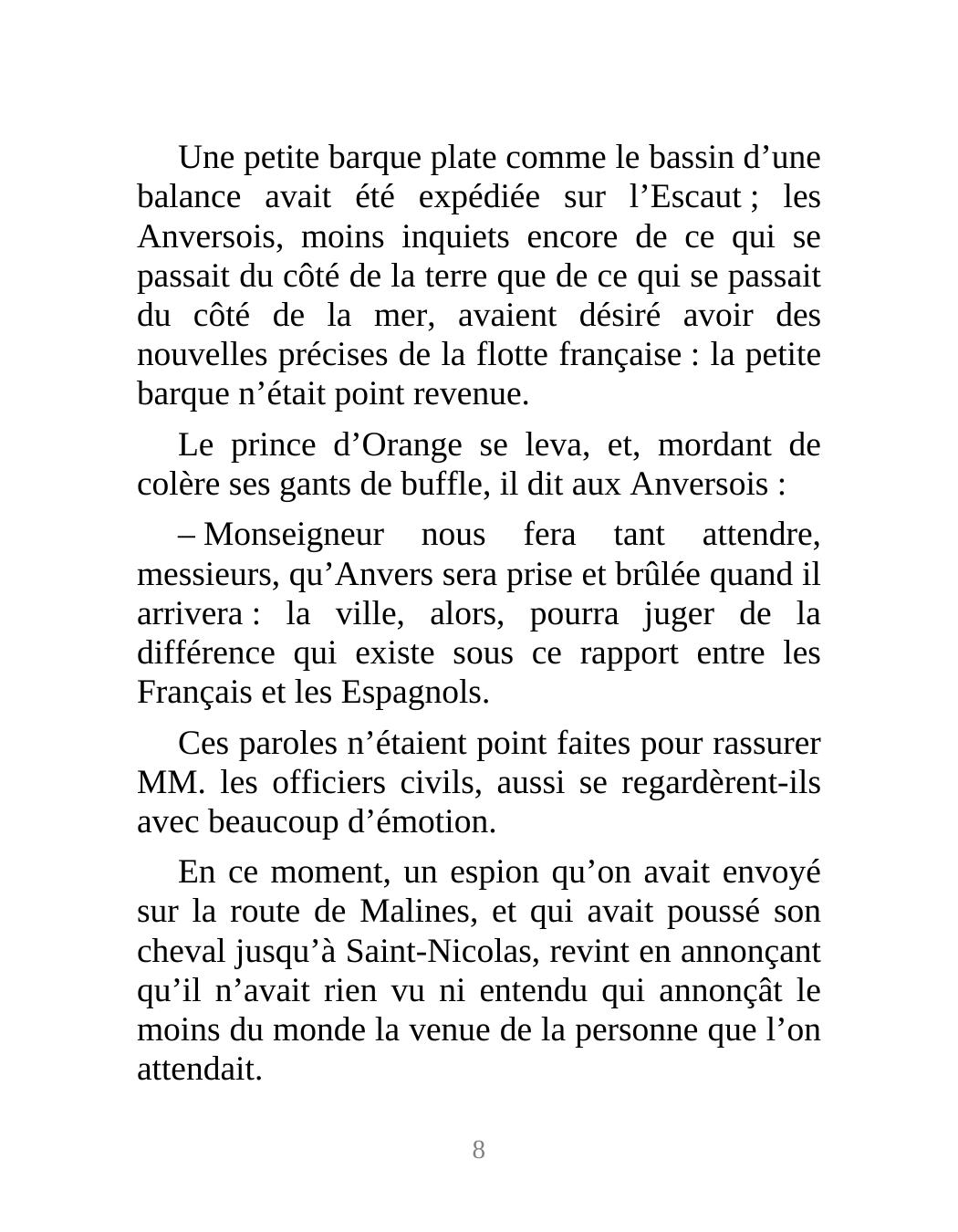 Une petite barque plate comme le bassin d’une balance avait été expédiée sur l’Escaut ; les Anversois, moins inquiets encore de ce qui se passait du côté de la terre que de ce qui se passait du côté de la mer, avaient désiré avoir des nouvelles précises de la flotte française : la petite barque n’était point revenue.

Le prince d’Orange se leva, et, mordant de colère ses gants de buffle, il dit aux Anversois :

– Monseigneur nous fera tant attendre, messieurs, qu’Anvers sera prise et brûlée quand il arrivera : la ville, alors, pourra juger de la différence qui existe sous ce rapport entre les Français et les Espagnols.

Ces paroles n’étaient point faites pour rassurer MM. les officiers civils, aussi se regardèrent-ils avec beaucoup d’émotion.

En ce moment, un espion qu’on avait envoyé sur la route de Malines, et qui avait poussé son cheval jusqu’à Saint-Nicolas, revint en annonçant qu’il n’avait rien vu ni entendu qui annonçât le moins du monde la venue de la personne que l’on attendait.

8